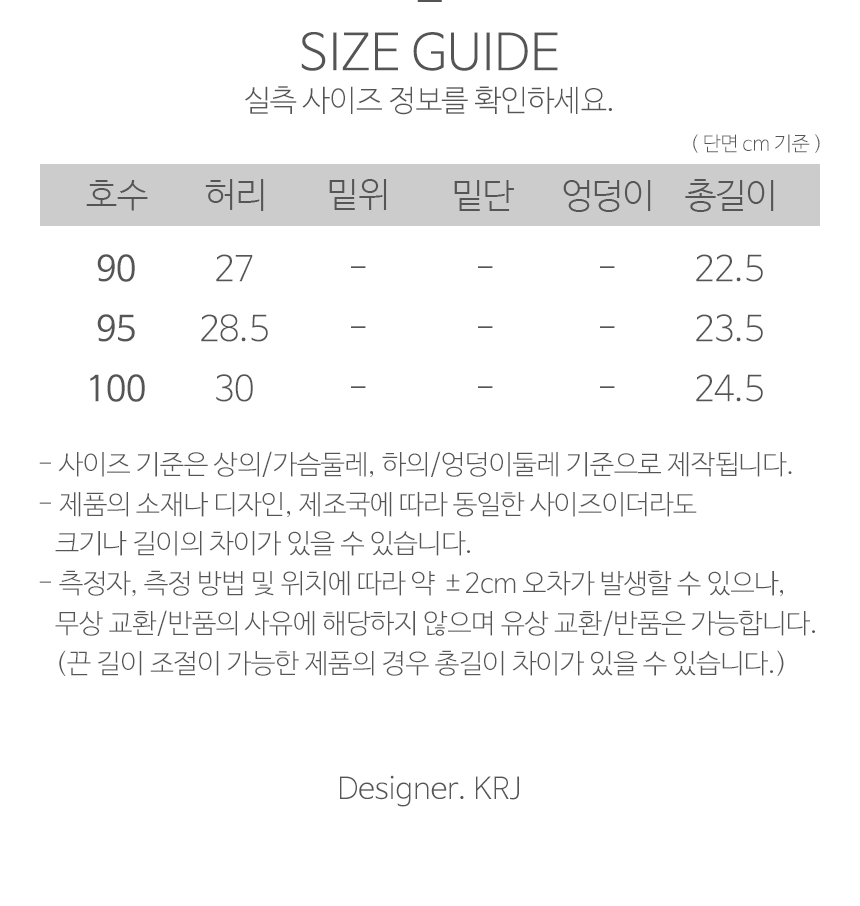 SIZE GUIDE
실측 사이즈 정보를 확인하세요.

( 단면 cm 기준 )

| 호수 | 허리 | 밑위 | 밑단 | 엉덩이 | 총길이 |
|---|---|---|---|---|---|
| 90 | 27 | - | - | - | 22.5 |
| 95 | 28.5 | - | - | - | 23.5 |
| 100 | 30 | - | - | - | 24.5 |

- 사이즈 기준은 상의/가슴둘레, 하의/엉덩이둘레 기준으로 제작됩니다.
- 제품의 소재나 디자인, 제조국에 따라 동일한 사이즈이더라도 크기나 길이의 차이가 있을 수 있습니다.
- 측정자, 측정 방법 및 위치에 따라 약 ±2cm 오차가 발생할 수 있으나, 무상 교환/반품의 사유에 해당하지 않으며 유상 교환/반품은 가능합니다. (끈 길이 조절이 가능한 제품의 경우 총길이 차이가 있을 수 있습니다.)

Designer. KRJ